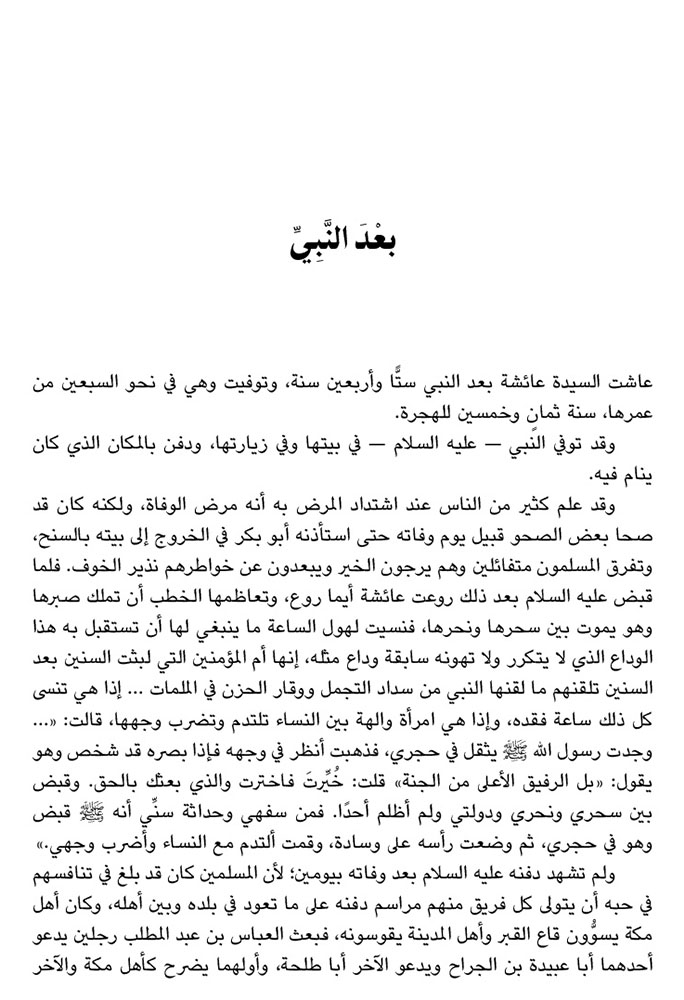 بعْدَ النَّبِيِّ

عاشت السيدة عائشة بعد النبي ستًّا وأربعين سنة، وتوفيت وهي في نحو السبعين من عمرها، سنة ثمان وخمسين للهجرة.

وقد توفي النَّبي — عليه السلام — في بيتها وفي زيارتها، ودفن بالمكان الذي كان ينام فيه.

وقد علم كثير من الناس عند اشتداد المرض به أنه مرض الوفاة، ولكنه كان قد صحا بعض الصحو قبيل يوم وفاته حتى استأذنه أبو بكر في الخروج إلى بيته بالسنح، وتفرق المسلمون متفائلين وهم يرجون الخير ويبعدون عن خواطرهم نذير الخوف. فلما قبض عليه السلام بعد ذلك روعت عائشة أيما روع، وتعاظمها الخطب أن تملك صبرها وهو يموت بين سحرها ونحرها، فنسيت لهول الساعة ما ينبغي لها أن تستقبل به هذا الوداع الذي لا يتكرر ولا تهونه سابقة وداع مثله، إنها أم المؤمنين التي لبثت السنين بعد السنين تلقنهم ما لقنها النبي من سداد التجمل ووقار الحزن في الملمات ... إذا هي تنسى كل ذلك ساعة فقده، وإذا هي امرأة والهة بين النساء تلتدم وتضرب وجهها، قالت: «... وجدت رسول الله ﷺ يثقل في حجري، فذهبت أنظر في وجهه فإذا بصره قد شخص وهو يقول: «بل الرفيق الأعلى من الجنة» قلت: خُيِّرتَ فاخترت والذي بعثك بالحق. وقبض بين سحري ونحري ودولتي ولم أظلم أحدًا. فمن سفهي وحداثة سنِّي أنه ﷺ قبض وهو في حجري، ثم وضعت رأسه على وسادة، وقمت ألتدم مع النساء وأضرب وجهي.»

ولم تشهد دفنه عليه السلام بعد وفاته بيومين؛ لأن المسلمين كان قد بلغ في تنافسهم في حبه أن يتولى كل فريق منهم مراسم دفنه على ما تعود في بلده وبين أهله، وكان أهل مكة يسوُّون قاع القبر وأهل المدينة يقوسونه، فبعث العباس بن عبد المطلب رجلين يدعو أحدهما أبا عبيدة بن الجراح ويدعو الآخر أبا طلحة، وأولهما يضرح كأهل مكة والآخر